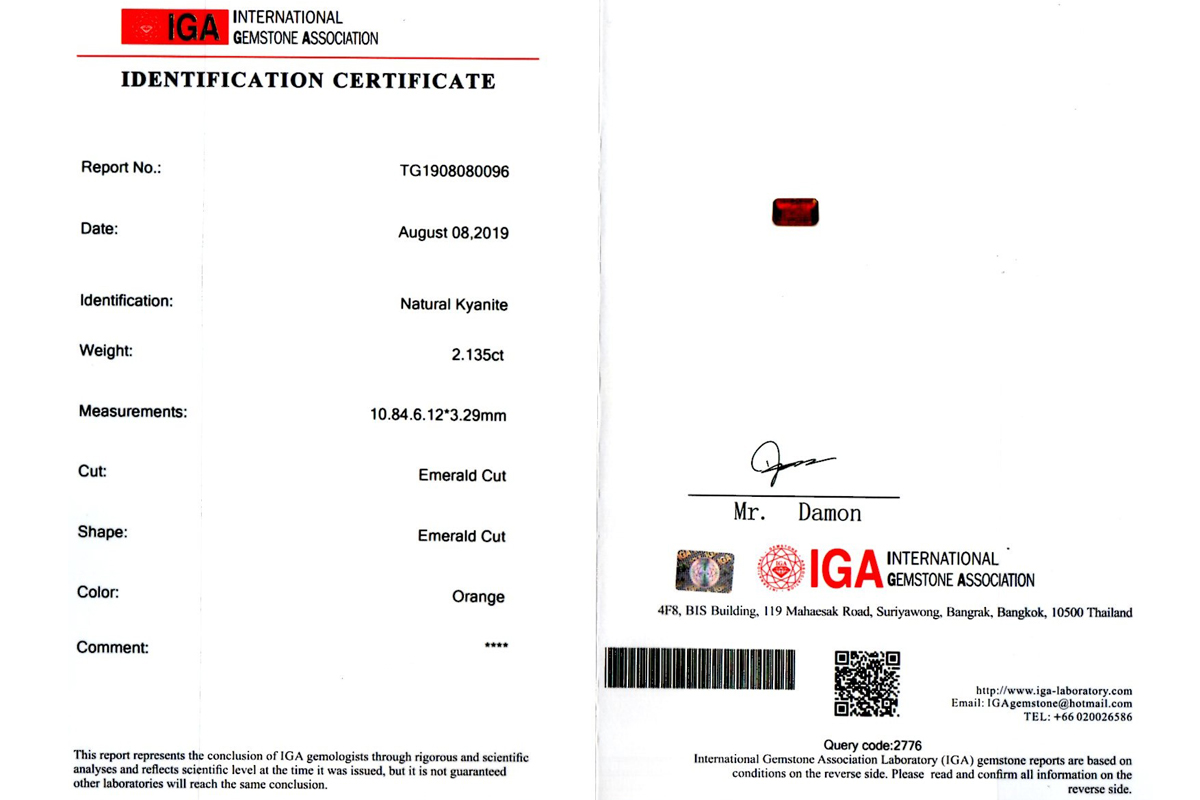 IGA INTERNATIONAL GEMSTONE ASSOCIATION

IDENTIFICATION CERTIFICATE

| | |
|---|---|
| Report No.: | TG1908080096 |
| Date: | August 08,2019 |
| Identification: | Natural Kyanite |
| Weight: | 2.135ct |
| Measurements: | 10.84.6.12*3.29mm |
| Cut: | Emerald Cut |
| Shape: | Emerald Cut |
| Color: | Orange |
| Comment: | **** |

This report represents the conclusion of IGA gemologists through rigorous and scientific analyses and reflects scientific level at the time it was issued, but it is not guaranteed other laboratories will reach the same conclusion.

Mr. Damon

IGA INTERNATIONAL GEMSTONE ASSOCIATION

4F8, BIS Building, 119 Mahaesak Road, Suriyawong, Bangrak, Bangkok, 10500 Thailand

http://www.iga-laboratory.com
Email: IGAgemstone@hotmail.com
TEL: +66 020026586

Query code:2776

International Gemstone Association Laboratory (IGA) gemstone reports are based on conditions on the reverse side. Please read and confirm all information on the reverse side.